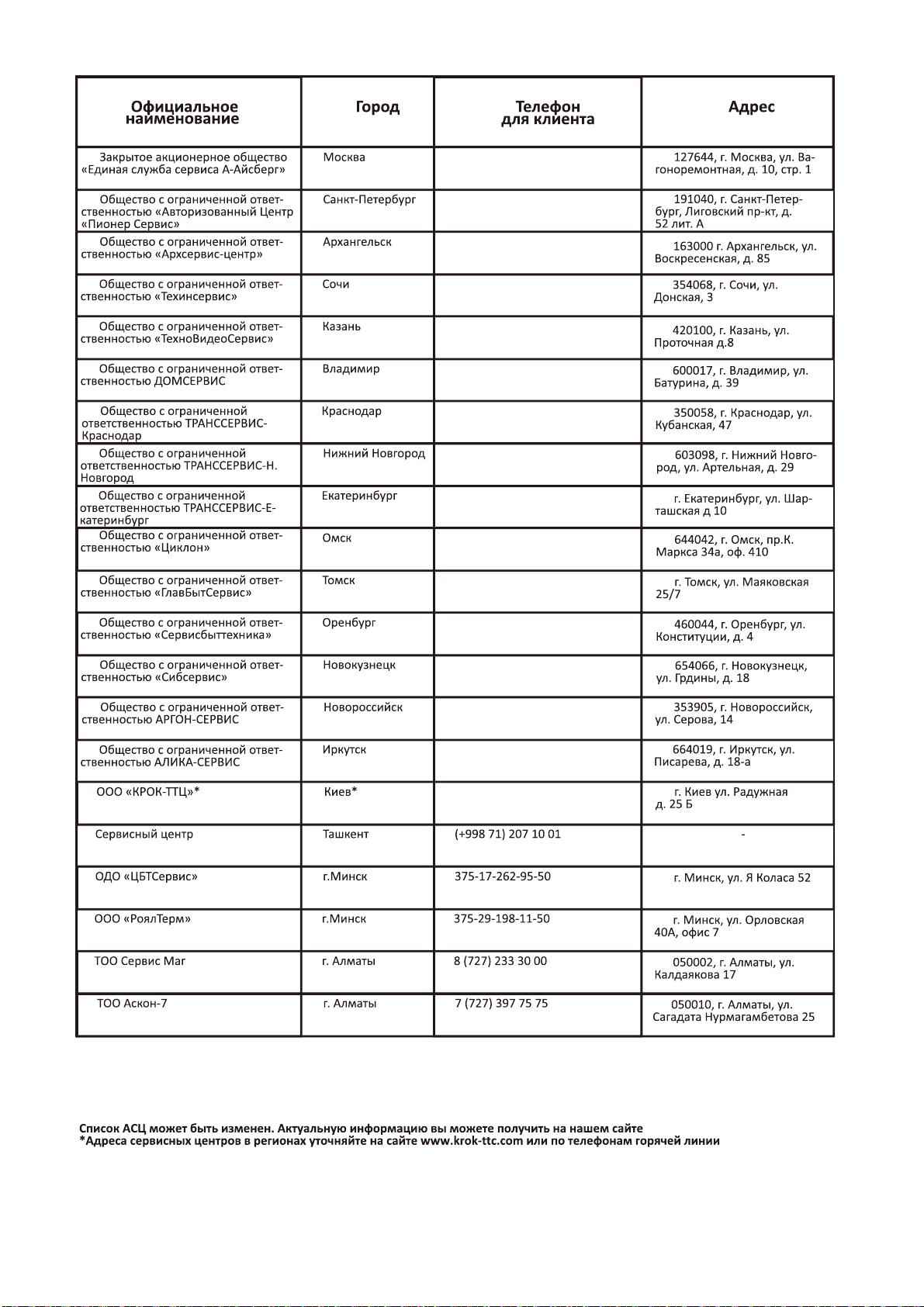 | Официальное наименование | Город | Телефон для клиента | Адрес |
|---|---|---|---|
| Закрытое акционерное общество «Единая служба сервиса А-Айсберг» | Москва | | 127644, г. Москва, ул. Вагоноремонтная, д. 10, стр. 1 |
| Общество с ограниченной ответственностью «Авторизованный Центр «Пионер Сервис» | Санкт-Петербург | | 191040, г. Санкт-Петербург, Лиговский пр-кт, д. 52 лит. А |
| Общество с ограниченной ответственностью «Архсервис-центр» | Архангельск | | 163000 г. Архангельск, ул. Воскресенская, д. 85 |
| Общество с ограниченной ответственностью «Техинсервис» | Сочи | | 354068, г. Сочи, ул. Донская, 3 |
| Общество с ограниченной ответственностью «ТехноВидеоСервис» | Казань | | 420100, г. Казань, ул. Проточная д.8 |
| Общество с ограниченной ответственностью ДОМСЕРВИС | Владимир | | 600017, г. Владимир, ул. Батурина, д. 39 |
| Общество с ограниченной ответственностью ТРАНССЕРВИС-Краснодар | Краснодар | | 350058, г. Краснодар, ул. Кубанская, 47 |
| Общество с ограниченной ответственностью ТРАНССЕРВИС-Н. Новгород | Нижний Новгород | | 603098, г. Нижний Новгород, ул. Артельная, д. 29 |
| Общество с ограниченной ответственностью ТРАНССЕРВИС-Екатеринбург | Екатеринбург | | г. Екатеринбург, ул. Шарташская д 10 |
| Общество с ограниченной ответственностью «Циклон» | Омск | | 644042, г. Омск, пр.К. Маркса 34а, оф. 410 |
| Общество с ограниченной ответственностью «ГлавБытСервис» | Томск | | г. Томск, ул. Маяковская 25/7 |
| Общество с ограниченной ответственностью «Сервисбыттехника» | Оренбург | | 460044, г. Оренбург, ул. Конституции, д. 4 |
| Общество с ограниченной ответственностью «Сибсервис» | Новокузнецк | | 654066, г. Новокузнецк, ул. Грдины, д. 18 |
| Общество с ограниченной ответственностью АРГОН-СЕРВИС | Новороссийск | | 353905, г. Новороссийск, ул. Серова, 14 |
| Общество с ограниченной ответственностью АЛИКА-СЕРВИС | Иркутск | | 664019, г. Иркутск, ул. Писарева, д. 18-а |
| ООО «КРОК-ТТЦ»* | Киев* | | г. Киев ул. Радужная д. 25 Б |
| Сервисный центр | Ташкент | (+998 71) 207 10 01 | - |
| ОДО «ЦБТСервис» | г.Минск | 375-17-262-95-50 | г. Минск, ул. Я Коласа 52 |
| ООО «РоялТерм» | г.Минск | 375-29-198-11-50 | г. Минск, ул. Орловская 40А, офис 7 |
| ТОО Сервис Маг | г. Алматы | 8 (727) 233 30 00 | 050002, г. Алматы, ул. Калдаякова 17 |
| ТОО Аскон-7 | г. Алматы | 7 (727) 397 75 75 | 050010, г. Алматы, ул. Сагадата Нурмагамбетова 25 |

Список АСЦ может быть изменен. Актуальную информацию вы можете получить на нашем сайте
*Адреса сервисных центров в регионах уточняйте на сайте www.krok-ttc.com или по телефонам горячей линии